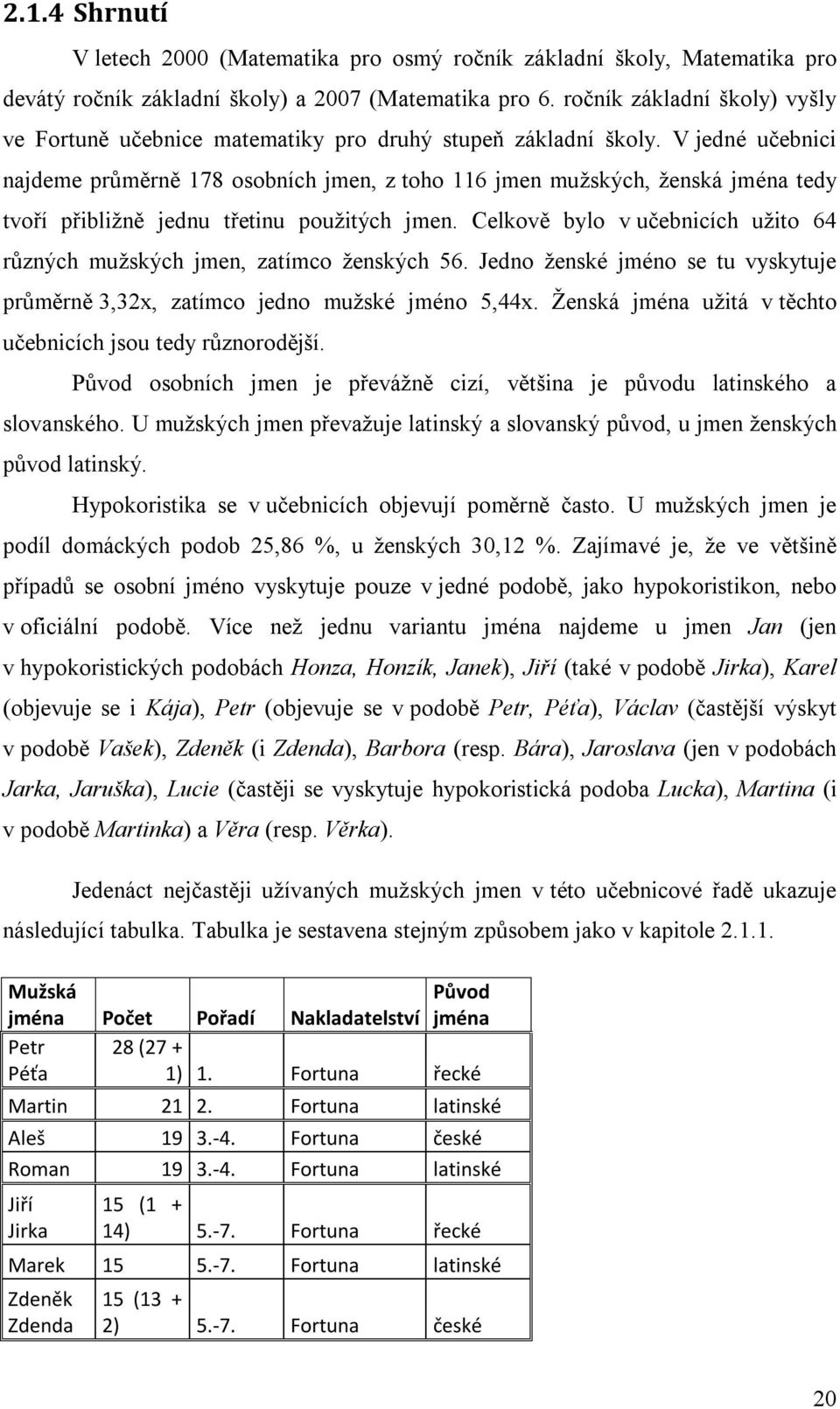 2.1.4 Shrnutí

V letech 2000 (Matematika pro osmý ročník základní školy, Matematika pro devátý ročník základní školy) a 2007 (Matematika pro 6. ročník základní školy) vyšly ve Fortuně učebnice matematiky pro druhý stupeň základní školy. V jedné učebnici najdeme průměrně 178 osobních jmen, z toho 116 jmen mužských, ženská jména tedy tvoří přibližně jednu třetinu použitých jmen. Celkově bylo v učebnicích užito 64 různých mužských jmen, zatímco ženských 56. Jedno ženské jméno se tu vyskytuje průměrně 3,32x, zatímco jedno mužské jméno 5,44x. Ženská jména užitá v těchto učebnicích jsou tedy různorodější.

Původ osobních jmen je převážně cizí, většina je původu latinského a slovanského. U mužských jmen převažuje latinský a slovanský původ, u jmen ženských původ latinský.

Hypokoristika se v učebnicích objevují poměrně často. U mužských jmen je podíl domáckých podob 25,86 %, u ženských 30,12 %. Zajímavé je, že ve většině případů se osobní jméno vyskytuje pouze v jedné podobě, jako hypokoristikon, nebo v oficiální podobě. Více než jednu variantu jména najdeme u jmen Jan (jen v hypokoristických podobách Honza, Honzík, Janek), Jiří (také v podobě Jirka), Karel (objevuje se i Kája), Petr (objevuje se v podobě Petr, Péťa), Václav (častější výskyt v podobě Vašek), Zdeněk (i Zdenda), Barbora (resp. Bára), Jaroslava (jen v podobách Jarka, Jaruška), Lucie (častěji se vyskytuje hypokoristická podoba Lucka), Martina (i v podobě Martinka) a Věra (resp. Věrka).

Jedenáct nejčastěji užívaných mužských jmen v této učebnicové řadě ukazuje následující tabulka. Tabulka je sestavena stejným způsobem jako v kapitole 2.1.1.

| Mužská jména | Počet | Pořadí | Nakladatelství | Původ jména |
|---|---|---|---|---|
| Petr Péťa | 28 (27 + 1) | 1. | Fortuna | řecké |
| Martin | 21 | 2. | Fortuna | latinské |
| Aleš | 19 | 3.-4. | Fortuna | české |
| Roman | 19 | 3.-4. | Fortuna | latinské |
| Jiří Jirka | 15 (1 + 14) | 5.-7. | Fortuna | řecké |
| Marek | 15 | 5.-7. | Fortuna | latinské |
| Zdeněk Zdenda | 15 (13 + 2) | 5.-7. | Fortuna | české |

20